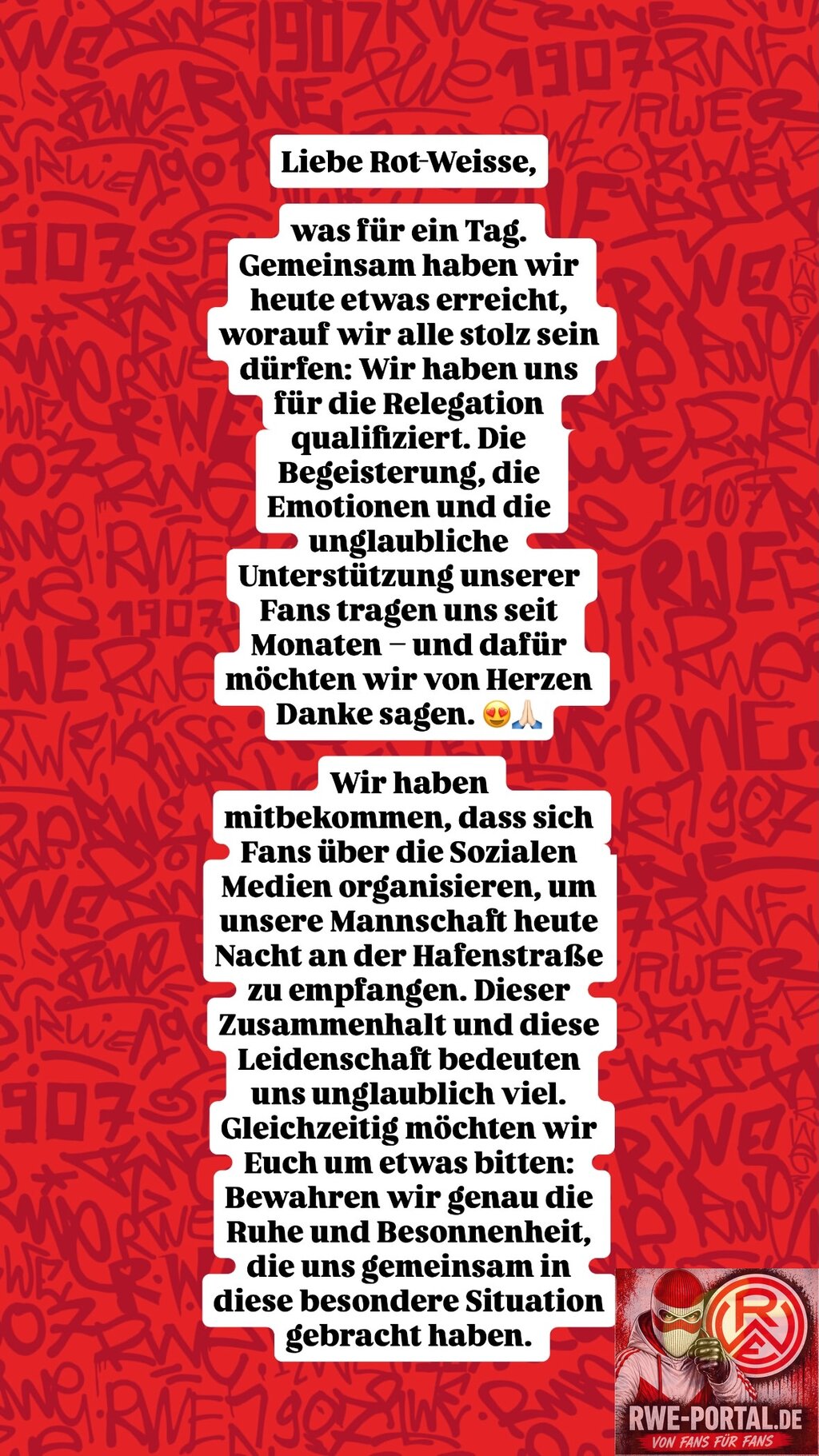 Liebe Rot-Weisse,

was für ein Tag. Gemeinsam haben wir heute etwas erreicht, worauf wir alle stolz sein dürfen: Wir haben uns für die Relegation qualifiziert. Die Begeisterung, die Emotionen und die unglaubliche Unterstützung unserer Fans tragen uns seit Monaten – und dafür möchten wir von Herzen Danke sagen. 😍🙏🏻

Wir haben mitbekommen, dass sich Fans über die Sozialen Medien organisieren, um unsere Mannschaft heute Nacht an der Hafenstraße zu empfangen. Dieser Zusammenhalt und diese Leidenschaft bedeuten uns unglaublich viel. Gleichzeitig möchten wir Euch um etwas bitten: Bewahren wir genau die Ruhe und Besonnenheit, die uns gemeinsam in diese besondere Situation gebracht haben.

RWE-PORTAL.DE
VON FANS FÜR FANS